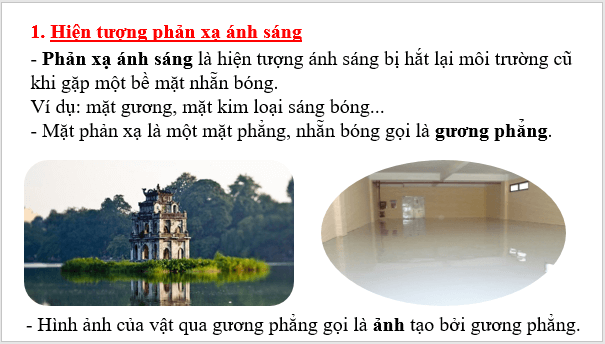 1. Hiện tượng phản xạ ánh sáng

- Phản xạ ánh sáng là hiện tượng ánh sáng bị hắt lại môi trường cũ khi gặp một bề mặt nhẵn bóng.
Ví dụ: mặt gương, mặt kim loại sáng bóng...
- Mặt phản xạ là một mặt phẳng, nhẵn bóng gọi là gương phẳng.

- Hình ảnh của vật qua gương phẳng gọi là ảnh tạo bởi gương phẳng.